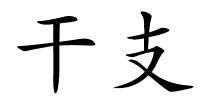 干支